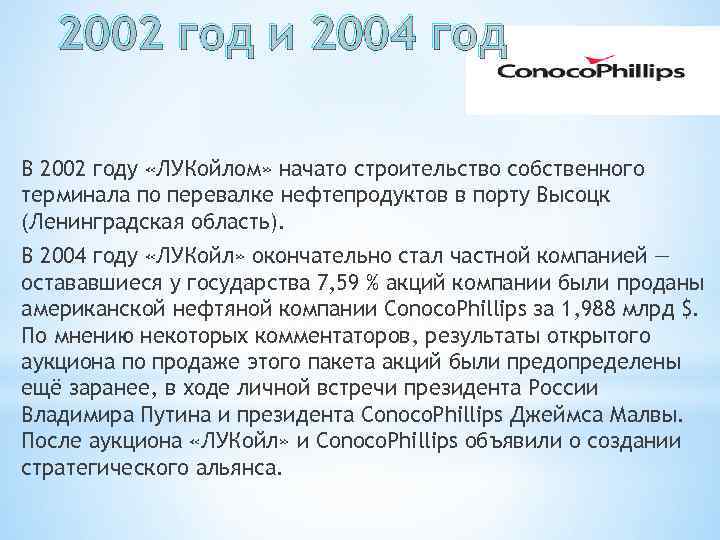 2002 год и 2004 год

ConocoPhillips

В 2002 году «ЛУКойлом» начато строительство собственного терминала по перевалке нефтепродуктов в порту Высоцк (Ленинградская область).

В 2004 году «ЛУКойл» окончательно стал частной компанией — остававшиеся у государства 7,59 % акций компании были проданы американской нефтяной компании ConocoPhillips за 1,988 млрд $. По мнению некоторых комментаторов, результаты открытого аукциона по продаже этого пакета акций были предопределены ещё заранее, в ходе личной встречи президента России Владимира Путина и президента ConocoPhillips Джеймса Малвы. После аукциона «ЛУКойл» и ConocoPhillips объявили о создании стратегического альянса.